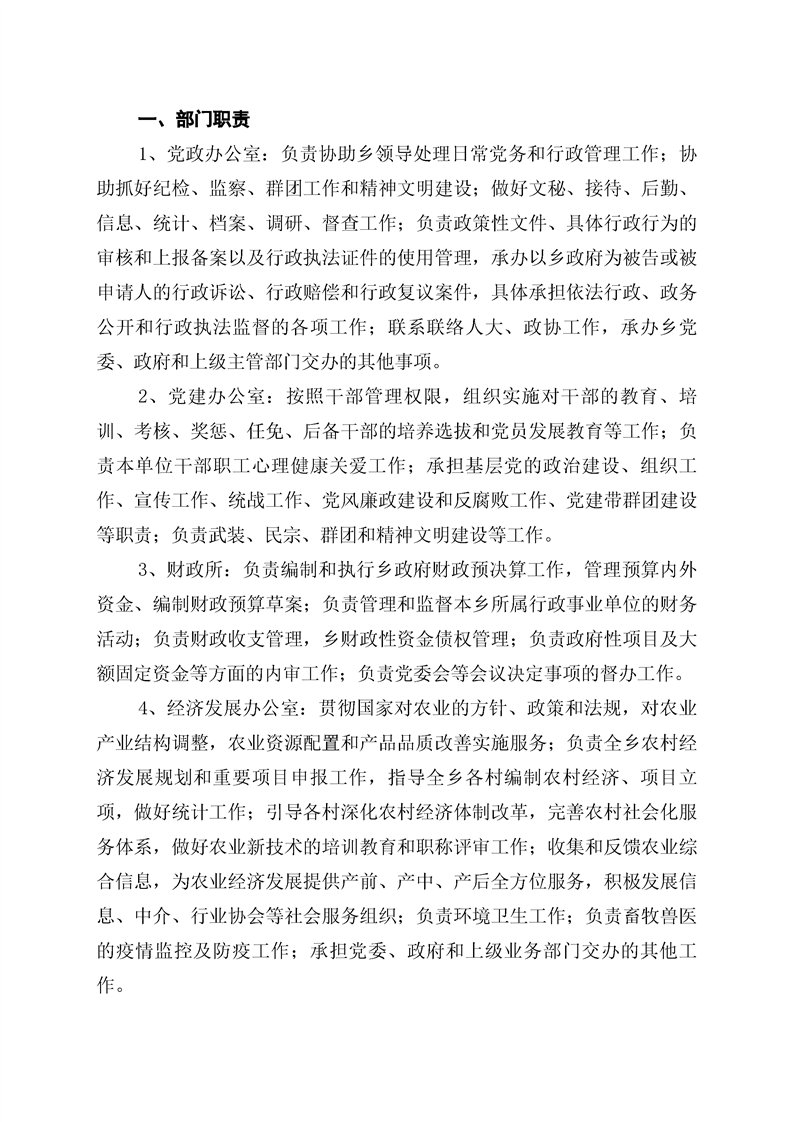 一、部门职责

1、党政办公室：负责协助乡领导处理日常党务和行政管理工作；协助抓好纪检、监察、群团工作和精神文明建设；做好文秘、接待、后勤、信息、统计、档案、调研、督查工作；负责政策性文件、具体行政行为的审核和上报备案以及行政执法证件的使用管理，承办以乡政府为被告或被申请人的行政诉讼、行政赔偿和行政复议案件，具体承担依法行政、政务公开和行政执法监督的各项工作；联系联络人大、政协工作，承办乡党委、政府和上级主管部门交办的其他事项。

2、党建办公室：按照干部管理权限，组织实施对干部的教育、培训、考核、奖惩、任免、后备干部的培养选拔和党员发展教育等工作；负责本单位干部职工心理健康关爱工作；承担基层党的政治建设、组织工作、宣传工作、统战工作、党风廉政建设和反腐败工作、党建带群团建设等职责；负责武装、民宗、群团和精神文明建设等工作。

3、财政所：负责编制和执行乡政府财政预决算工作，管理预算内外资金、编制财政预算草案；负责管理和监督本乡所属行政事业单位的财务活动；负责财政收支管理，乡财政性资金债权管理；负责政府性项目及大额固定资金等方面的内审工作；负责党委会等会议决定事项的督办工作。

4、经济发展办公室：贯彻国家对农业的方针、政策和法规，对农业产业结构调整，农业资源配置和产品品质改善实施服务；负责全乡农村经济发展规划和重要项目申报工作，指导全乡各村编制农村经济、项目立项，做好统计工作；引导各村深化农村经济体制改革，完善农村社会化服务体系，做好农业新技术的培训教育和职称评审工作；收集和反馈农业综合信息，为农业经济发展提供产前、产中、产后全方位服务，积极发展信息、中介、行业协会等社会服务组织；负责环境卫生工作；负责畜牧兽医的疫情监控及防疫工作；承担党委、政府和上级业务部门交办的其他工作。